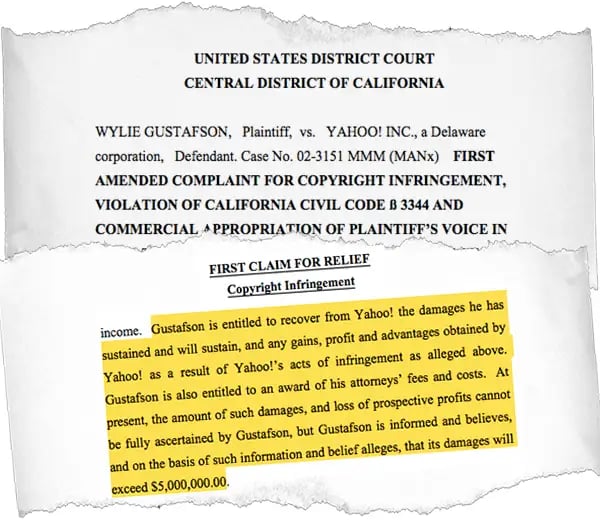 UNITED STATES DISTRICT COURT
CENTRAL DISTRICT OF CALIFORNIA

WYLIE GUSTAFSON, Plaintiff, vs. YAHOO! INC., a Delaware corporation, Defendant. Case No. 02-3151 MMM (MANx) FIRST AMENDED COMPLAINT FOR COPYRIGHT INFRINGEMENT, VIOLATION OF CALIFORNIA CIVIL CODE ß 3344 AND COMMERCIAL APPROPRIATION OF PLAINTIFF'S VOICE IN

FIRST CLAIM FOR RELIEF
Copyright Infringement

income. Gustafson is entitled to recover from Yahoo! the damages he has sustained and will sustain, and any gains, profit and advantages obtained by Yahoo! as a result of Yahoo!'s acts of infringement as alleged above. Gustafson is also entitled to an award of his attorneys' fees and costs. At present, the amount of such damages, and loss of prospective profits cannot be fully ascertained by Gustafson, but Gustafson is informed and believes, and on the basis of such information and belief alleges, that its damages will exceed $5,000,000.00.